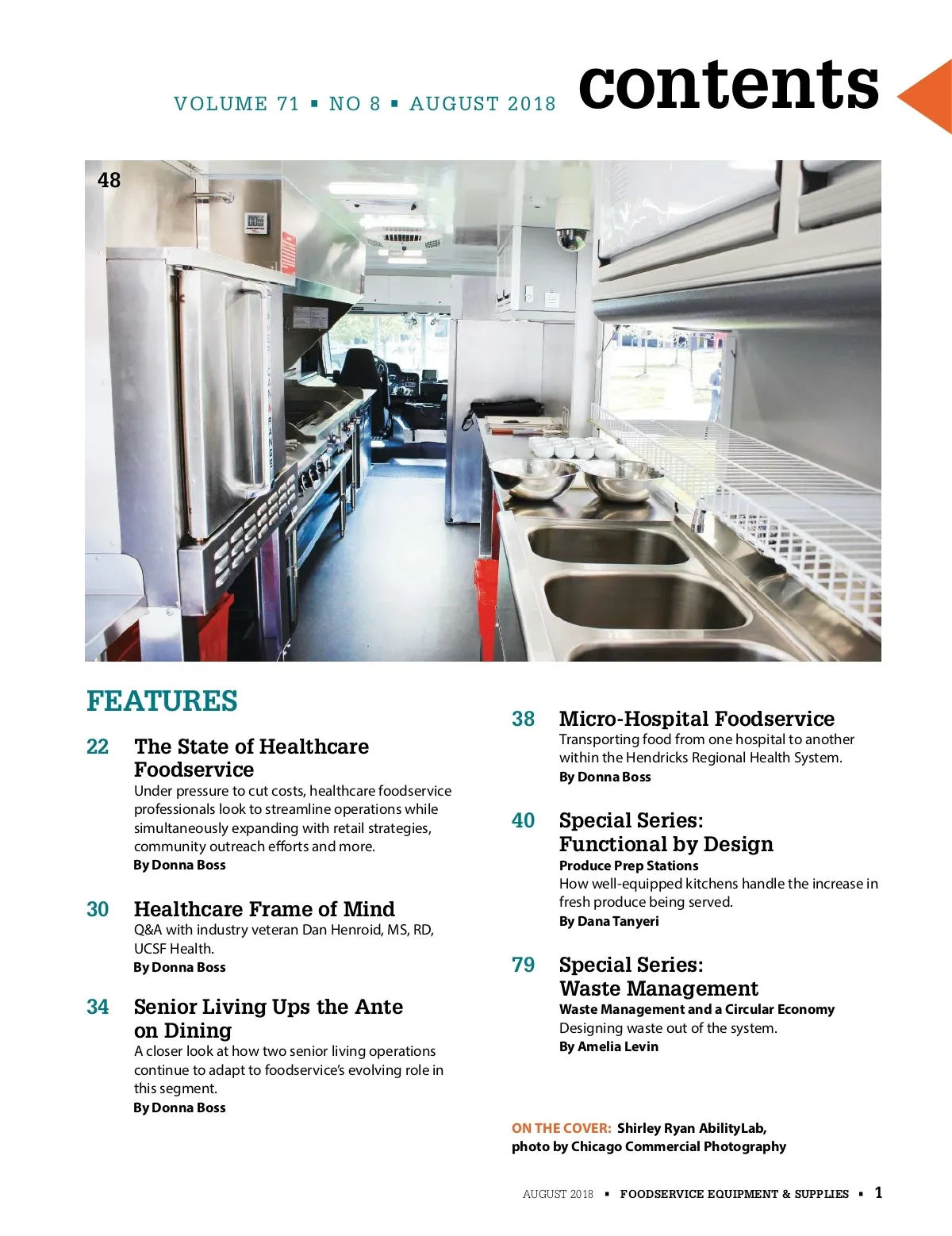 VOLUME 71 ▪ NO 8 ▪ AUGUST 2018 contents

48

FEATURES

22 The State of Healthcare Foodservice
Under pressure to cut costs, healthcare foodservice professionals look to streamline operations while simultaneously expanding with retail strategies, community outreach efforts and more.
By Donna Boss

30 Healthcare Frame of Mind
Q&A with industry veteran Dan Henroid, MS, RD, UCSF Health.
By Donna Boss

34 Senior Living Ups the Ante on Dining
A closer look at how two senior living operations continue to adapt to foodservice's evolving role in this segment.
By Donna Boss

38 Micro-Hospital Foodservice
Transporting food from one hospital to another within the Hendricks Regional Health System.
By Donna Boss

40 Special Series: Functional by Design
Produce Prep Stations
How well-equipped kitchens handle the increase in fresh produce being served.
By Dana Tanyeri

79 Special Series: Waste Management
Waste Management and a Circular Economy
Designing waste out of the system.
By Amelia Levin

ON THE COVER: Shirley Ryan AbilityLab, photo by Chicago Commercial Photography

AUGUST 2018 ▪ FOODSERVICE EQUIPMENT & SUPPLIES ▪ 1